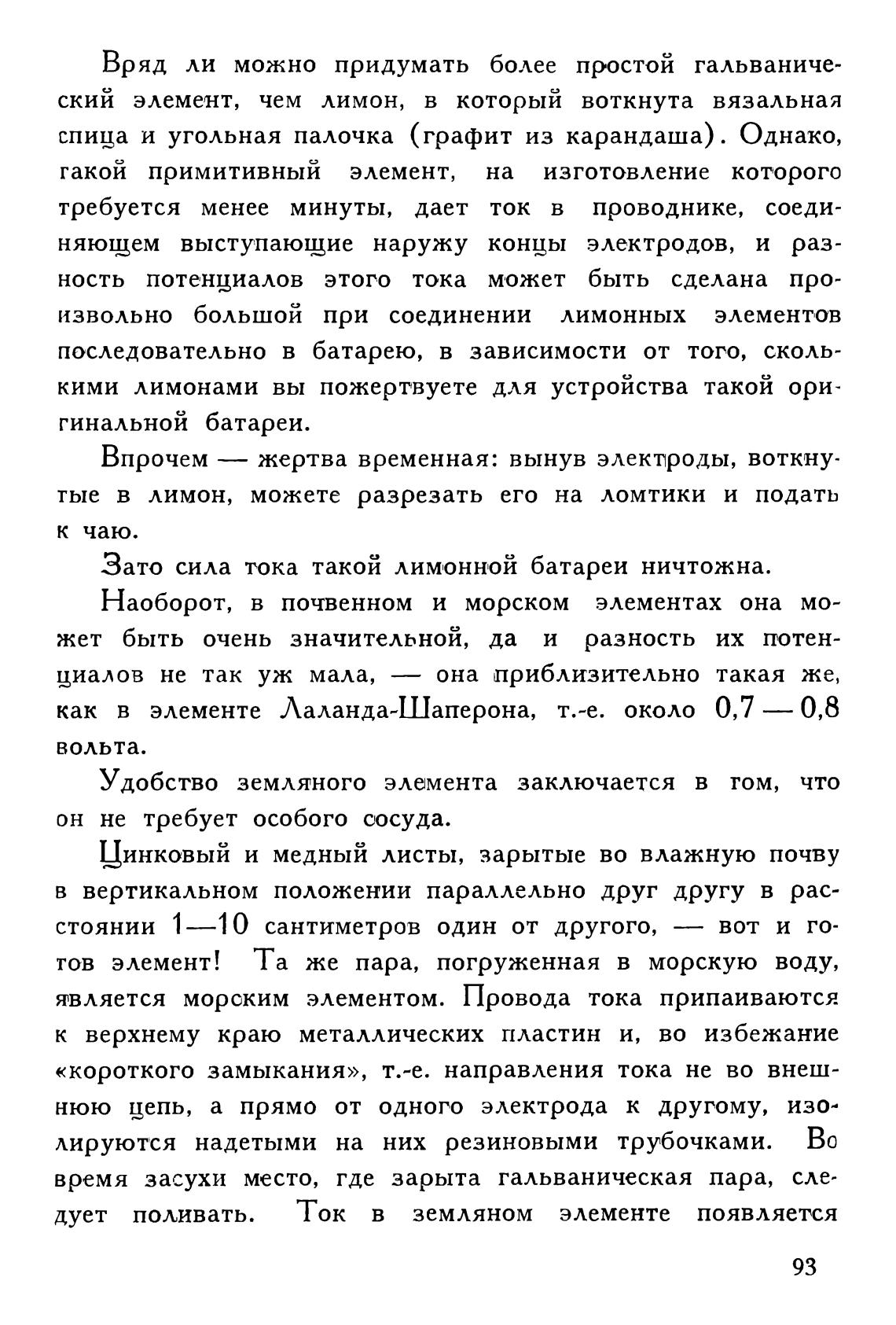 Вряд ли можно придумать более простой гальванический элемент, чем лимон, в который воткнута вязальная спица и угольная палочка (графит из карандаша). Однако, такой примитивный элемент, на изготовление которого требуется менее минуты, дает ток в проводнике, соединяющем выступающие наружу концы электродов, и разность потенциалов этого тока может быть сделана произвольно большой при соединении лимонных элементов последовательно в батарею, в зависимости от того, сколькими лимонами вы пожертвуете для устройства такой оригинальной батареи.

Впрочем — жертва временная: вынув электроды, воткнутые в лимон, можете разрезать его на ломтики и подать к чаю.

Зато сила тока такой лимонной батареи ничтожна.

Наоборот, в почвенном и морском элементах она может быть очень значительной, да и разность их потенциалов не так уж мала, — она приблизительно такая же, как в элементе Лаланда-Шаперона, т.-е. около 0,7 — 0,8 вольта.

Удобство земляного элемента заключается в том, что он не требует особого сосуда.

Цинковый и медный листы, зарытые во влажную почву в вертикальном положении параллельно друг другу в расстоянии 1—10 сантиметров один от другого, — вот и готов элемент! Та же пара, погруженная в морскую воду, является морским элементом. Провода тока припаиваются к верхнему краю металлических пластин и, во избежание «короткого замыкания», т.-е. направления тока не во внешнюю цепь, а прямо от одного электрода к другому, изолируются надетыми на них резиновыми трубочками. Во время засухи место, где зарыта гальваническая пара, следует поливать. Ток в земляном элементе появляется

93